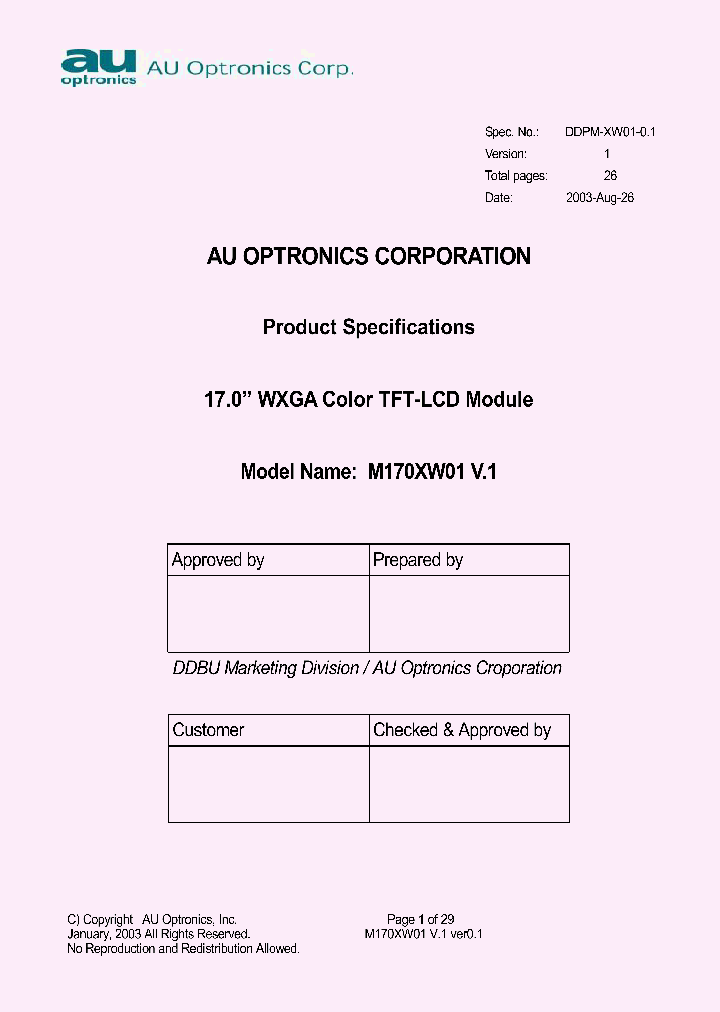 au optronics AU Optronics Corp.

Spec. No.: DDPM-XW01-0.1
Version: 1
Total pages: 26
Date: 2003-Aug-26

AU OPTRONICS CORPORATION

Product Specifications

17.0” WXGA Color TFT-LCD Module

Model Name: M170XW01 V.1

| Approved by | Prepared by |
|---|---|
| | |

DDBU Marketing Division / AU Optronics Croporation

| Customer | Checked & Approved by |
|---|---|
| | |

C) Copyright AU Optronics, Inc.
January, 2003 All Rights Reserved.
No Reproduction and Redistribution Allowed.

Page 1 of 29
M170XW01 V.1 ver0.1